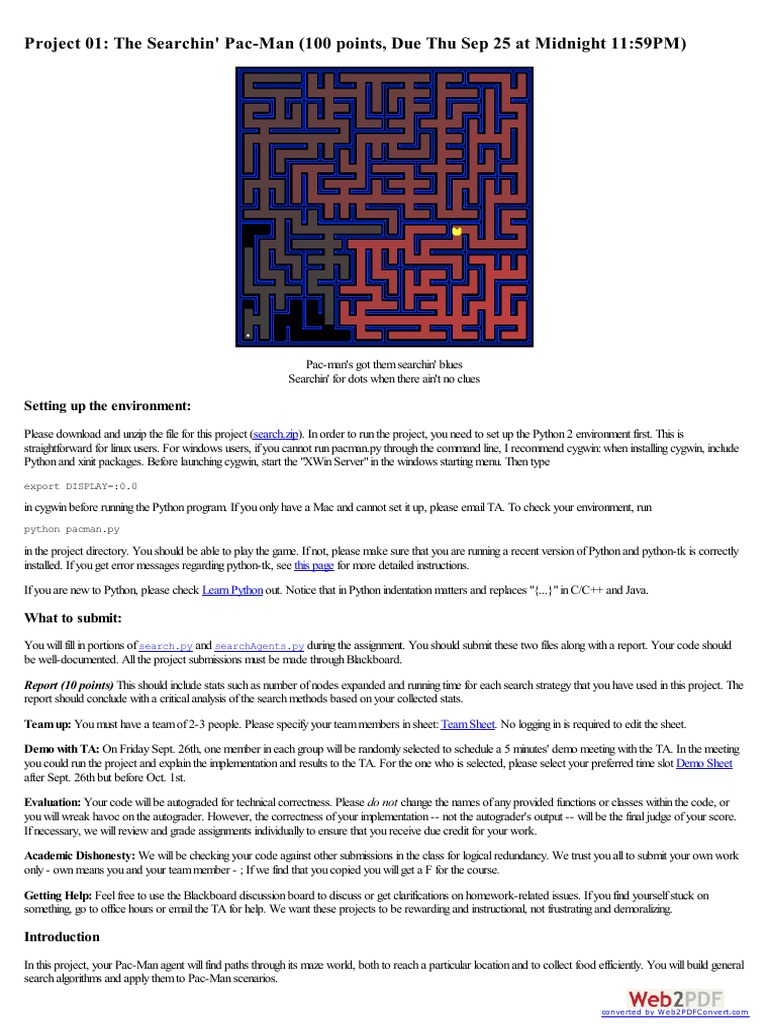 Project 01: The Searchin' Pac-Man (100 points, Due Thu Sep 25 at Midnight 11:59PM)

Pac-man's got them searchin' blues
Searchin' for dots when there ain't no clues

Setting up the environment:

Please download and unzip the file for this project (search.zip). In order to run the project, you need to set up the Python 2 environment first. This is straightforward for linux users. For windows users, if you cannot run pacman.py through the command line, I recommend cygwin: when installing cygwin, include Python and xinit packages. Before launching cygwin, start the "XWin Server" in the windows starting menu. Then type

export DISPLAY=:0.0

in cygwin before running the Python program. If you only have a Mac and cannot set it up, please email TA. To check your environment, run

python pacman.py

in the project directory. You should be able to play the game. If not, please make sure that you are running a recent version of Python and python-tk is correctly installed. If you get error messages regarding python-tk, see this page for more detailed instructions.

If you are new to Python, please check Learn Python out. Notice that in Python indentation matters and replaces "{...}" in C/C++ and Java.

What to submit:

You will fill in portions of search.py and searchAgents.py during the assignment. You should submit these two files along with a report. Your code should be well-documented. All the project submissions must be made through Blackboard.

Report (10 points) This should include stats such as number of nodes expanded and running time for each search strategy that you have used in this project. The report should conclude with a critical analysis of the search methods based on your collected stats.

Team up: You must have a team of 2-3 people. Please specify your team members in sheet: Team Sheet. No logging in is required to edit the sheet.

Demo with TA: On Friday Sept. 26th, one member in each group will be randomly selected to schedule a 5 minutes' demo meeting with the TA. In the meeting you could run the project and explain the implementation and results to the TA. For the one who is selected, please select your preferred time slot Demo Sheet after Sept. 26th but before Oct. 1st.

Evaluation: Your code will be autograded for technical correctness. Please do not change the names of any provided functions or classes within the code, or you will wreak havoc on the autograder. However, the correctness of your implementation -- not the autograder's output -- will be the final judge of your score. If necessary, we will review and grade assignments individually to ensure that you receive due credit for your work.

Academic Dishonesty: We will be checking your code against other submissions in the class for logical redundancy. We trust you all to submit your own work only - own means you and your team member - ; If we find that you copied you will get a F for the course.

Getting Help: Feel free to use the Blackboard discussion board to discuss or get clarifications on homework-related issues. If you find yourself stuck on something, go to office hours or email the TA for help. We want these projects to be rewarding and instructional, not frustrating and demoralizing.

Introduction

In this project, your Pac-Man agent will find paths through its maze world, both to reach a particular location and to collect food efficiently. You will build general search algorithms and apply them to Pac-Man scenarios.

Web2PDF
converted by Web2PDFConvert.com